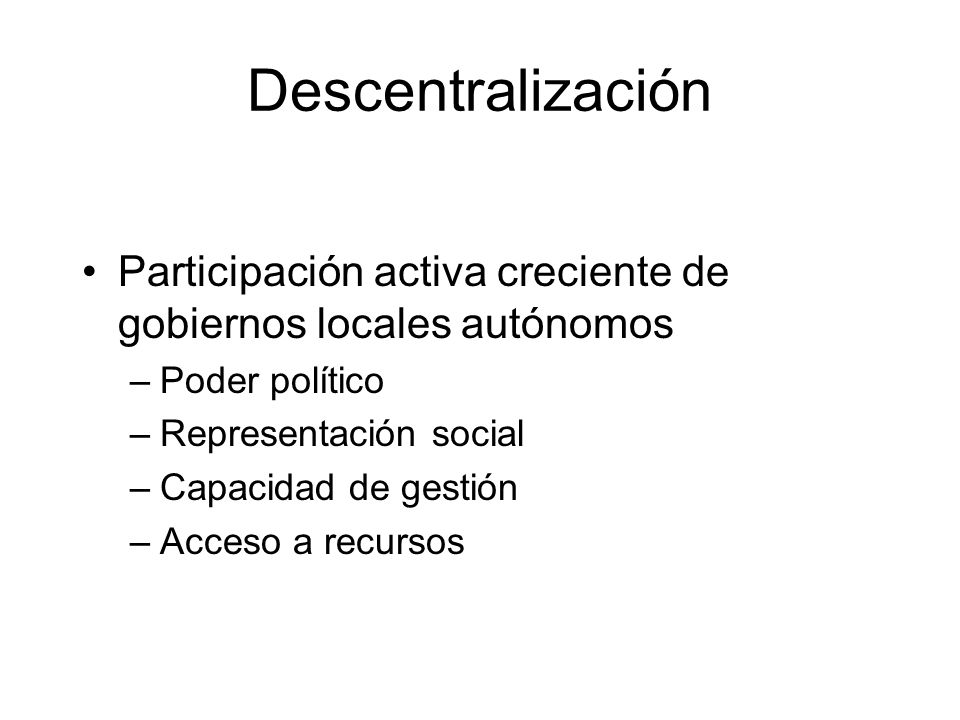 Descentralización

• Participación activa creciente de gobiernos locales autónomos
– Poder político
– Representación social
– Capacidad de gestión
– Acceso a recursos